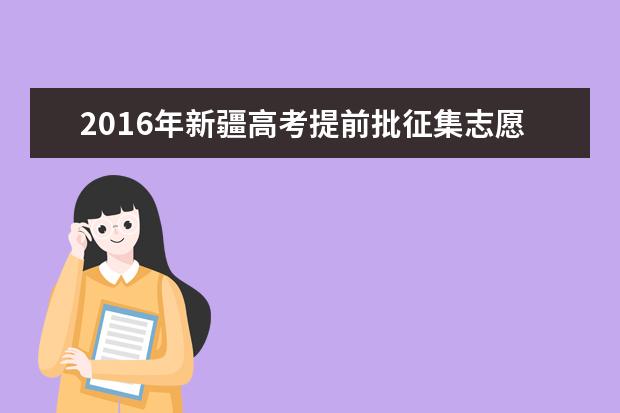 2016年新疆高考提前批征集志愿